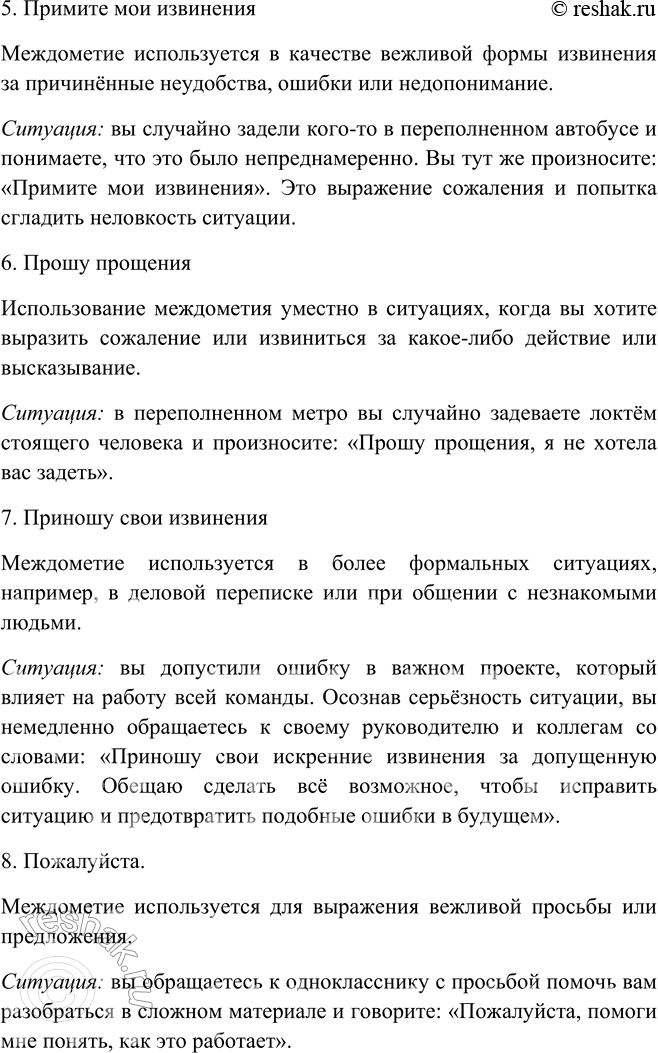 5. Примите мои извинения © reshak.ru

Междометие используется в качестве вежливой формы извинения за причинённые неудобства, ошибки или недопонимание.

Ситуация: вы случайно задели кого-то в переполненном автобусе и понимаете, что это было непреднамеренно. Вы тут же произносите: «Примите мои извинения». Это выражение сожаления и попытка сгладить неловкость ситуации.

6. Прошу прощения

Использование междометия уместно в ситуациях, когда вы хотите выразить сожаление или извиниться за какое-либо действие или высказывание.

Ситуация: в переполненном метро вы случайно задеваете локтём стоящего человека и произносите: «Прошу прощения, я не хотела вас задеть».

7. Приношу свои извинения

Междометие используется в более формальных ситуациях, например, в деловой переписке или при общении с незнакомыми людьми.

Ситуация: вы допустили ошибку в важном проекте, который влияет на работу всей команды. Осознав серьёзность ситуации, вы немедленно обращаетесь к своему руководителю и коллегам со словами: «Приношу свои искренние извинения за допущенную ошибку. Обещаю сделать всё возможное, чтобы исправить ситуацию и предотвратить подобные ошибки в будущем».

8. Пожалуйста.

Междометие используется для выражения вежливой просьбы или предложения.

Ситуация: вы обращаетесь к однокласснику с просьбой помочь вам разобраться в сложном материале и говорите: «Пожалуйста, помоги мне понять, как это работает».

reshak.ru